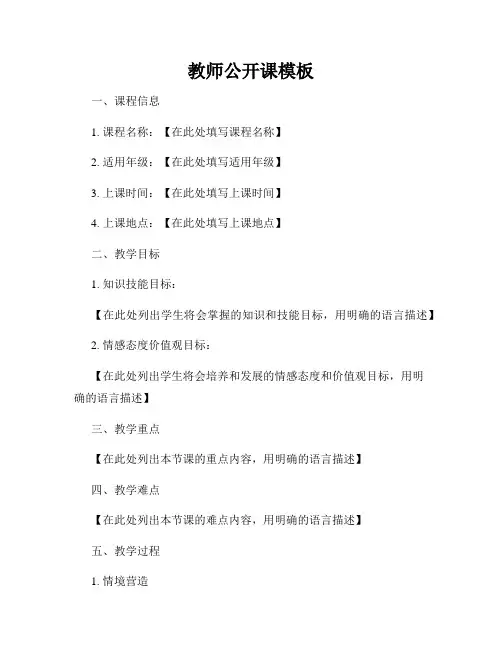 教师公开课模板

一、课程信息

1. 课程名称：【在此处填写课程名称】

2. 适用年级：【在此处填写适用年级】

3. 上课时间：【在此处填写上课时间】

4. 上课地点：【在此处填写上课地点】

二、教学目标

1. 知识技能目标：

【在此处列出学生将会掌握的知识和技能目标，用明确的语言描述】

2. 情感态度价值观目标：

【在此处列出学生将会培养和发展的情感态度和价值观目标，用明确的语言描述】

三、教学重点

【在此处列出本节课的重点内容，用明确的语言描述】

四、教学难点

【在此处列出本节课的难点内容，用明确的语言描述】

五、教学过程

1. 情境营造